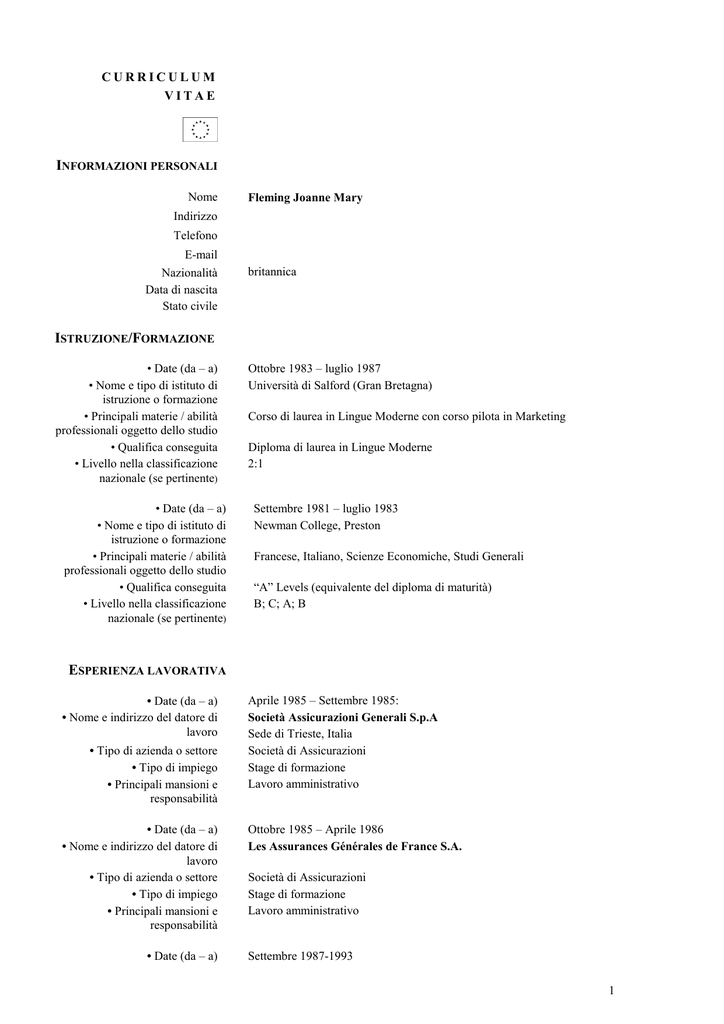 CURRICULUM VITAE

INFORMAZIONI PERSONALI

| | |
|---|---|
| Nome | **Fleming Joanne Mary** |
| Indirizzo | |
| Telefono | |
| E-mail | |
| Nazionalità | britannica |
| Data di nascita | |
| Stato civile | |

ISTRUZIONE/FORMAZIONE

| | |
|---|---|
| • Date (da – a) | Ottobre 1983 – luglio 1987 |
| • Nome e tipo di istituto di istruzione o formazione | Università di Salford (Gran Bretagna) |
| • Principali materie / abilità professionali oggetto dello studio | Corso di laurea in Lingue Moderne con corso pilota in Marketing |
| • Qualifica conseguita | Diploma di laurea in Lingue Moderne |
| • Livello nella classificazione nazionale (se pertinente) | 2:1 |

| | |
|---|---|
| • Date (da – a) | Settembre 1981 – luglio 1983 |
| • Nome e tipo di istituto di istruzione o formazione | Newman College, Preston |
| • Principali materie / abilità professionali oggetto dello studio | Francese, Italiano, Scienze Economiche, Studi Generali |
| • Qualifica conseguita | “A” Levels (equivalente del diploma di maturità) |
| • Livello nella classificazione nazionale (se pertinente) | B; C; A; B |

ESPERIENZA LAVORATIVA

| | |
|---|---|
| • Date (da – a) | Aprile 1985 – Settembre 1985: |
| • Nome e indirizzo del datore di lavoro | **Società Assicurazioni Generali S.p.A** Sede di Trieste, Italia |
| • Tipo di azienda o settore | Società di Assicurazioni |
| • Tipo di impiego | Stage di formazione |
| • Principali mansioni e responsabilità | Lavoro amministrativo |

| | |
|---|---|
| • Date (da – a) | Ottobre 1985 – Aprile 1986 |
| • Nome e indirizzo del datore di lavoro | **Les Assurances Générales de France S.A.** |
| • Tipo di azienda o settore | Società di Assicurazioni |
| • Tipo di impiego | Stage di formazione |
| • Principali mansioni e responsabilità | Lavoro amministrativo |

| | |
|---|---|
| • Date (da – a) | Settembre 1987-1993 |

1